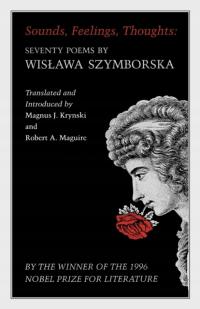 Sounds, Feelings, Thoughts:

SEVENTY POEMS BY
WISŁAWA SZYMBORSKA

Translated and
Introduced by
Magnus J. Krynski
and
Robert A. Maguire

BY THE WINNER OF THE 1996
NOBEL PRIZE FOR LITERATURE